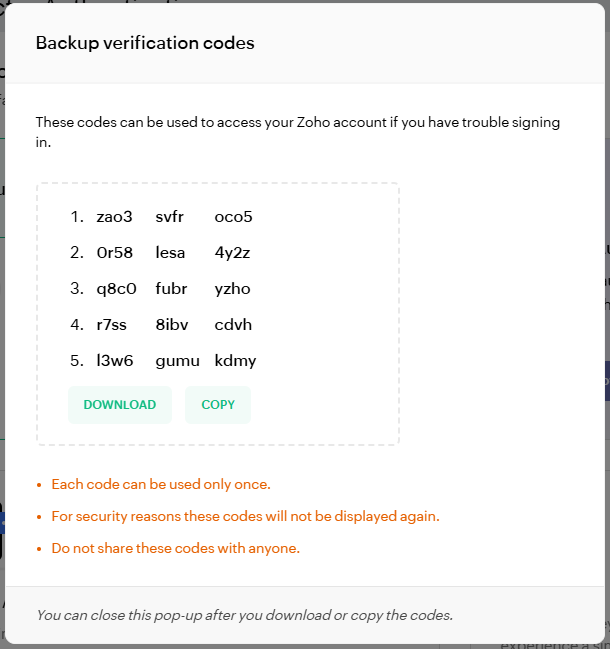 Backup verification codes

These codes can be used to access your Zoho account if you have trouble signing in.

1. zao3 svfr oco5
2. 0r58 lesa 4y2z
3. q8c0 fubr yzho
4. r7ss 8ibv cdvh
5. l3w6 gumu kdmy

DOWNLOAD COPY

• Each code can be used only once.
• For security reasons these codes will not be displayed again.
• Do not share these codes with anyone.

You can close this pop-up after you download or copy the codes.